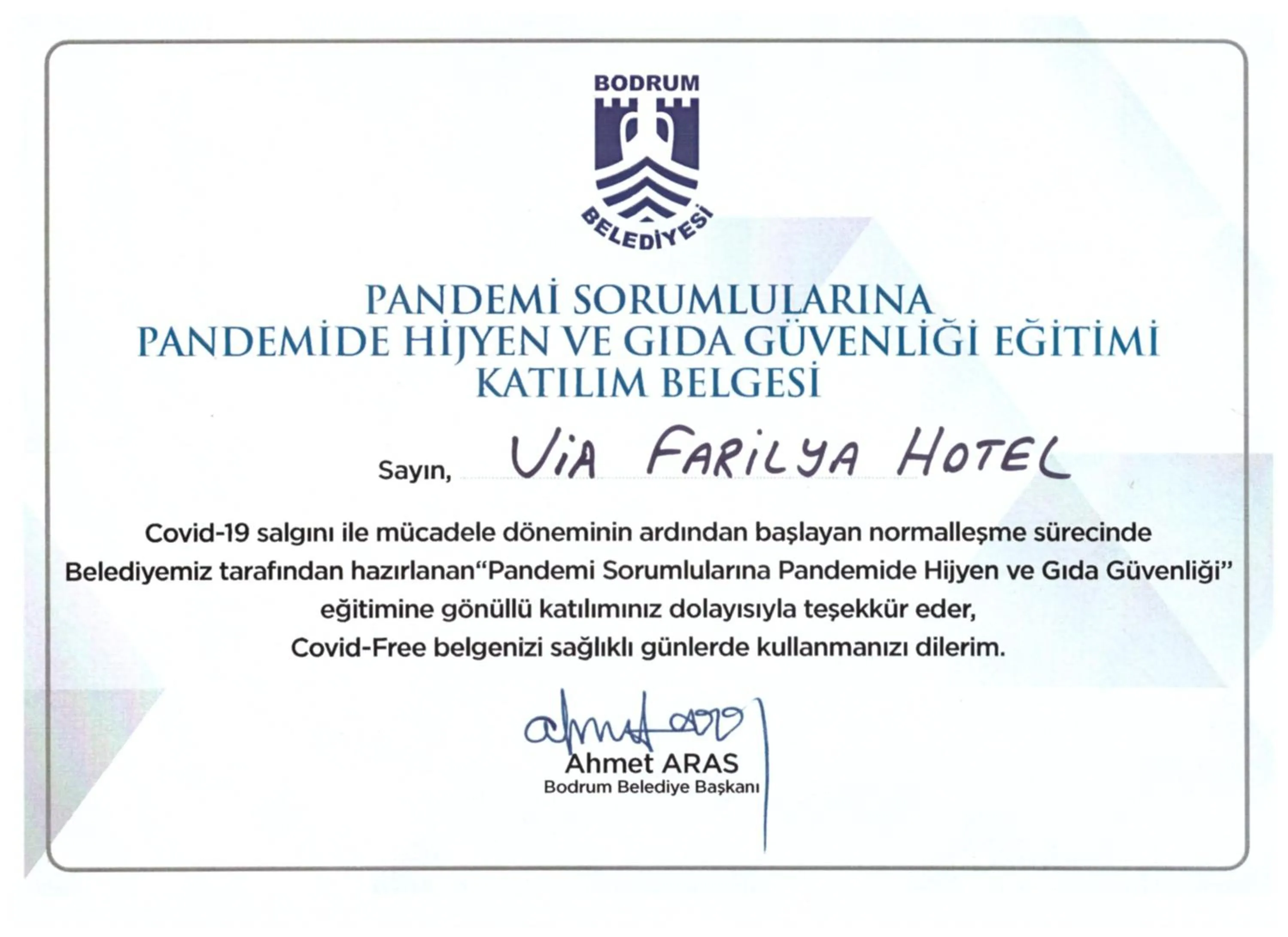 BODRUM
BELEDİYESİ

PANDEMİ SORUMLULARINA
PANDEMİDE HİJYEN VE GIDA GÜVENLİĞİ EĞİTİMİ
KATILIM BELGESİ

Sayın, ViA FARiLYA HOTEL

Covid-19 salgını ile mücadele döneminin ardından başlayan normalleşme sürecinde Belediyemiz tarafından hazırlanan“Pandemi Sorumlularına Pandemide Hijyen ve Gıda Güvenliği” eğitimine gönüllü katılımınız dolayısıyla teşekkür eder, Covid-Free belgenizi sağlıklı günlerde kullanmanızı dilerim.

Ahmet ARAS
Bodrum Belediye Başkanı